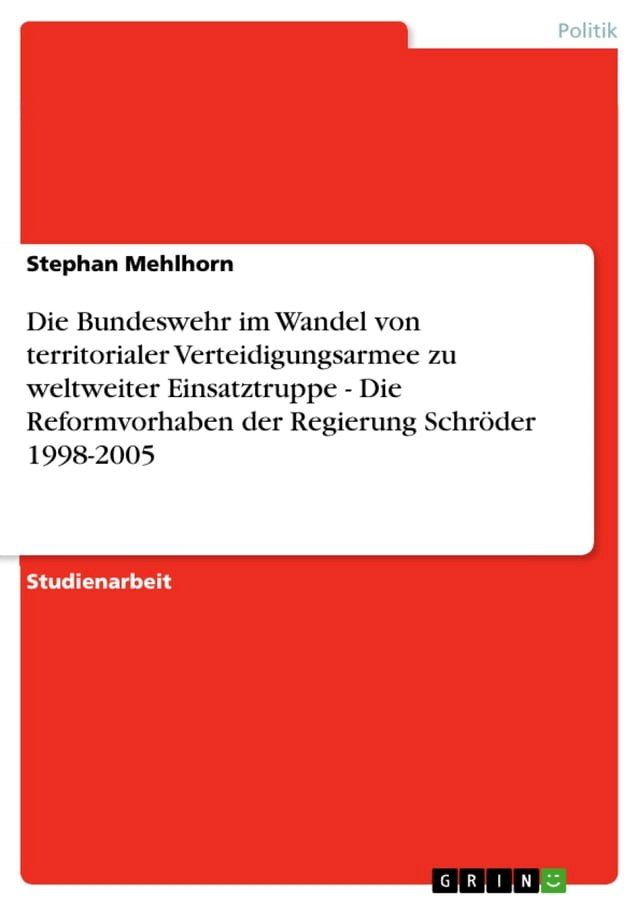 Politik

Stephan Mehlhorn

Die Bundeswehr im Wandel von territorialer Verteidigungsarmee zu weltweiter Einsatztruppe - Die Reformvorhaben der Regierung Schröder 1998-2005

Studienarbeit

GRIN